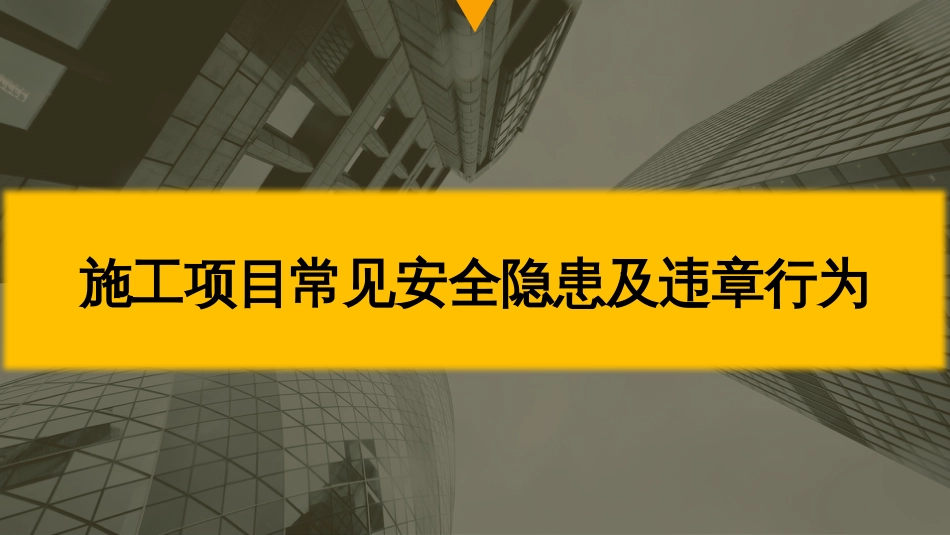 施工项目常见安全隐患及违章行为